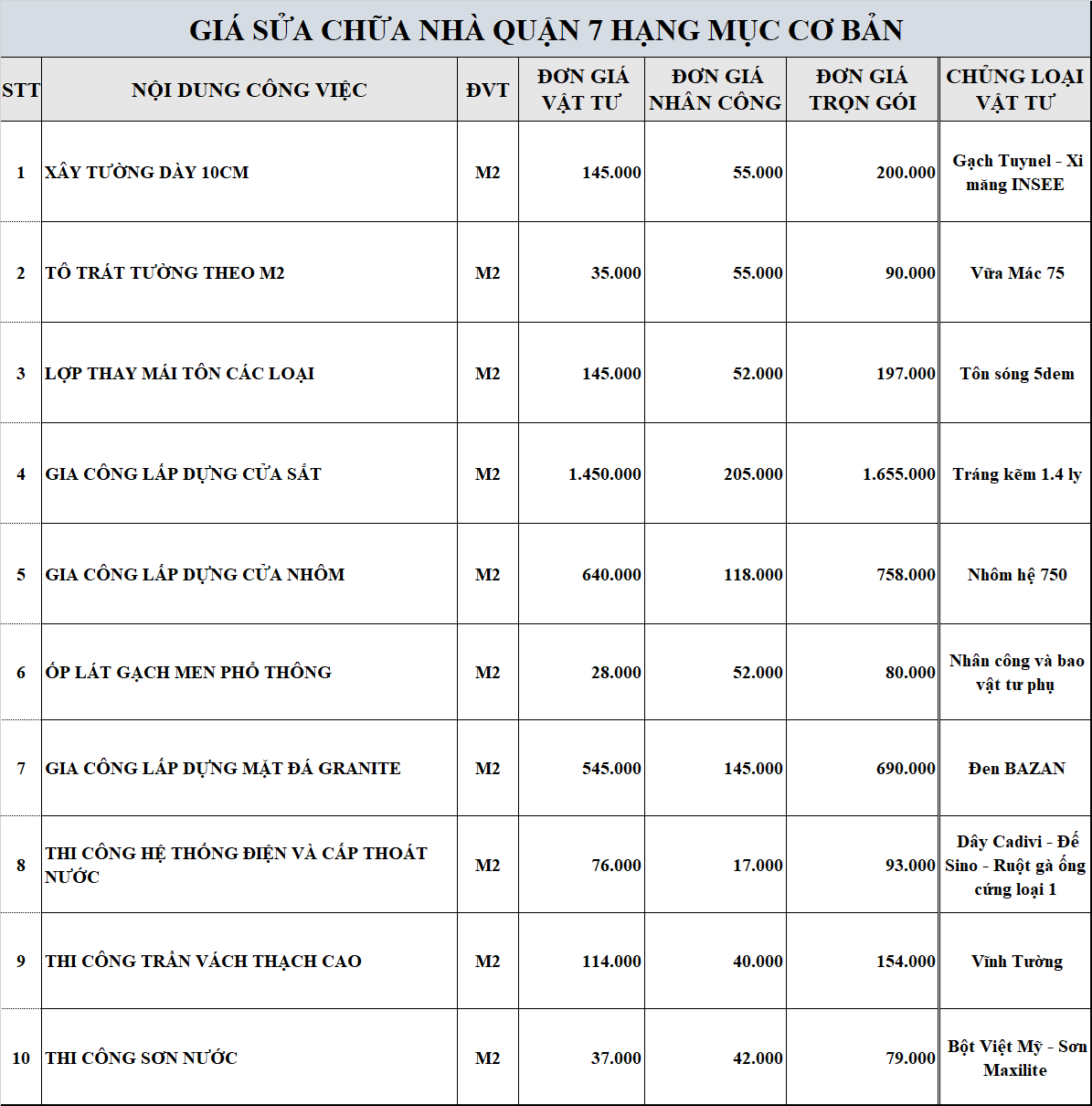 GIÁ SỬA CHỮA NHÀ QUẬN 7 HẠNG MỤC CƠ BẢN

| STT | NỘI DUNG CÔNG VIỆC | ĐVT | ĐƠN GIÁ VẬT TƯ | ĐƠN GIÁ NHÂN CÔNG | ĐƠN GIÁ TRỌN GÓI | CHỦNG LOẠI VẬT TƯ |
|---|---|---|---|---|---|---|
| 1 | XÂY TƯỜNG DÀY 10CM | M2 | 145.000 | 55.000 | 200.000 | Gạch Tuynel - Xi măng INSEE |
| 2 | TÔ TRÁT TƯỜNG THEO M2 | M2 | 35.000 | 55.000 | 90.000 | Vữa Mác 75 |
| 3 | LỢP THAY MÁI TÔN CÁC LOẠI | M2 | 145.000 | 52.000 | 197.000 | Tôn sóng 5dem |
| 4 | GIA CÔNG LẮP DỰNG CỬA SẮT | M2 | 1.450.000 | 205.000 | 1.655.000 | Tráng kẽm 1.4 ly |
| 5 | GIA CÔNG LẮP DỰNG CỬA NHÔM | M2 | 640.000 | 118.000 | 758.000 | Nhôm hệ 750 |
| 6 | ỐP LÁT GẠCH MEN PHỔ THÔNG | M2 | 28.000 | 52.000 | 80.000 | Nhân công và bao vật tư phụ |
| 7 | GIA CÔNG LẮP DỰNG MẶT ĐÁ GRANITE | M2 | 545.000 | 145.000 | 690.000 | Đen BAZAN |
| 8 | THI CÔNG HỆ THỐNG ĐIỆN VÀ CẤP THOÁT NƯỚC | M2 | 76.000 | 17.000 | 93.000 | Dây Cadivi - Đế Sino - Ruột gà ống cứng loại 1 |
| 9 | THI CÔNG TRẦN VÁCH THẠCH CAO | M2 | 114.000 | 40.000 | 154.000 | Vĩnh Tường |
| 10 | THI CÔNG SƠN NƯỚC | M2 | 37.000 | 42.000 | 79.000 | Bột Việt Mỹ - Sơn Maxilite |